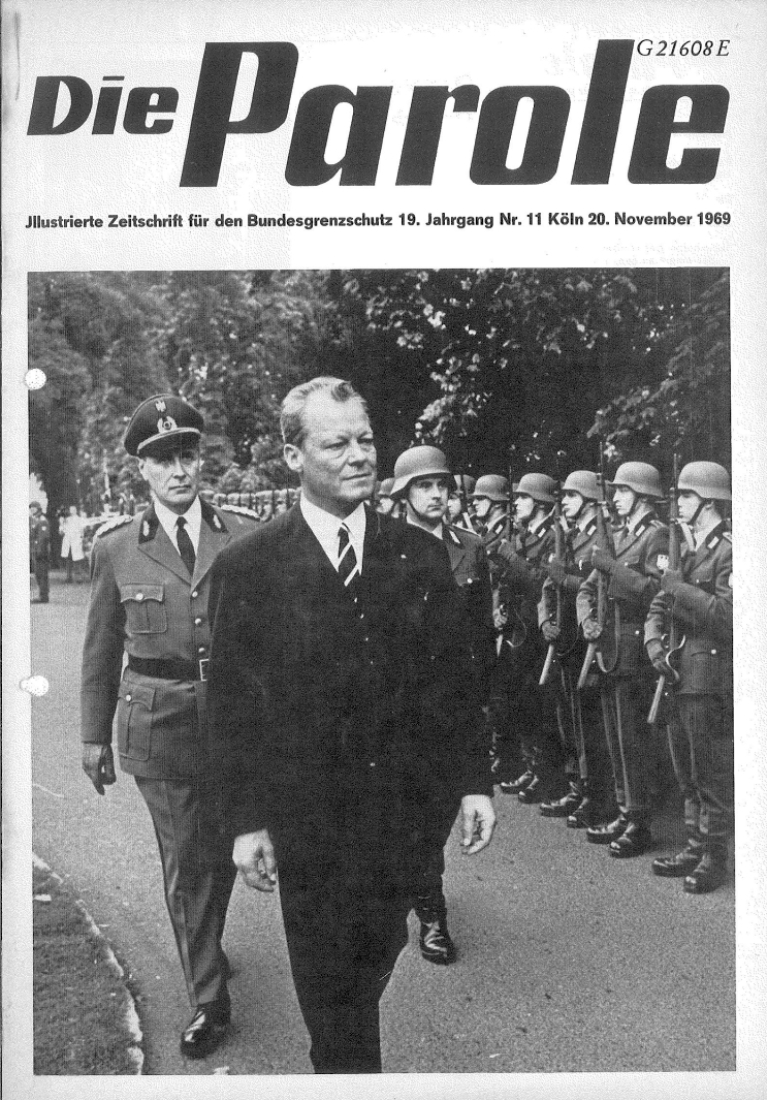 G 21608 E

Die Parole

Jllustrierte Zeitschrift für den Bundesgrenzschutz 19. Jahrgang Nr. 11 Köln 20. November 1969